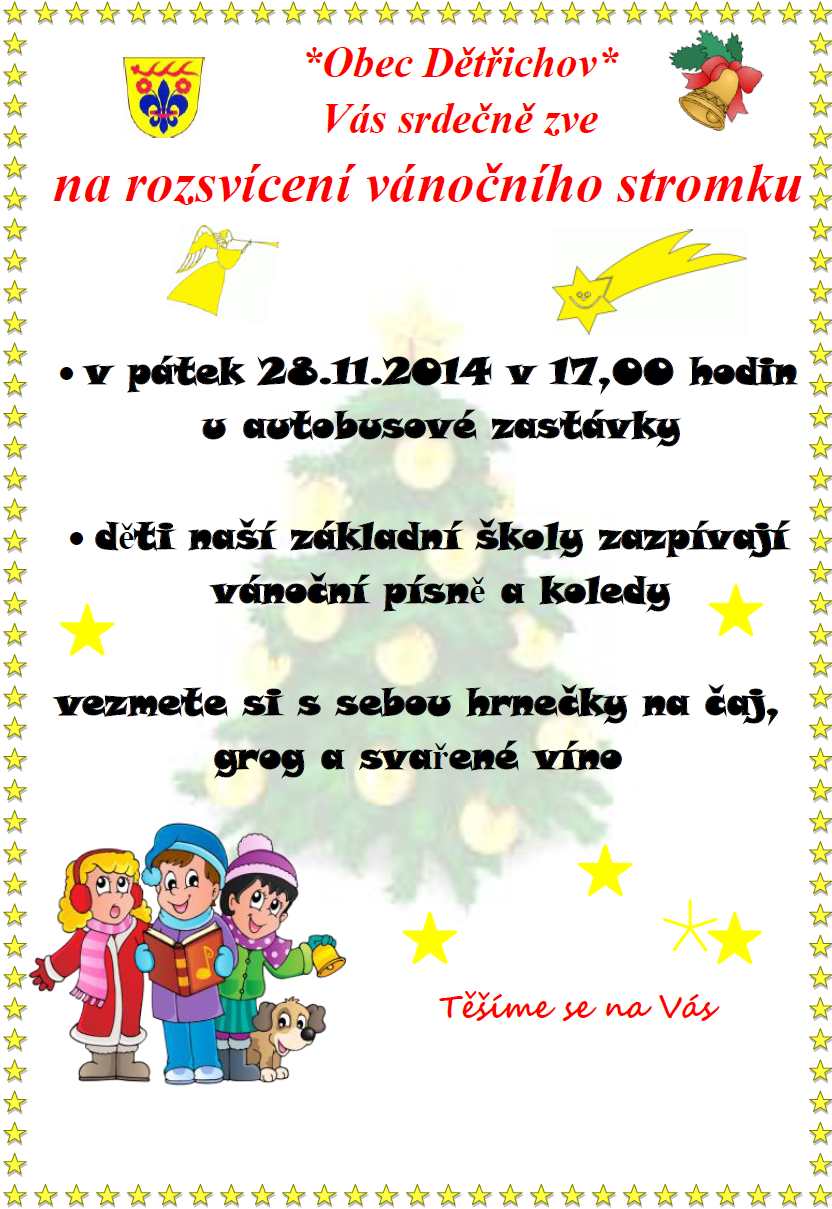 *Obec Dětřichov*
Vás srdečně zve
na rozsvícení vánočního stromku

• v pátek 28.11.2014 v 17,00 hodin u autobusové zastávky

• děti naší základní školy zazpívají vánoční písně a koledy

vezmete si s sebou hrnečky na čaj, grog a svařené víno

Těšíme se na Vás